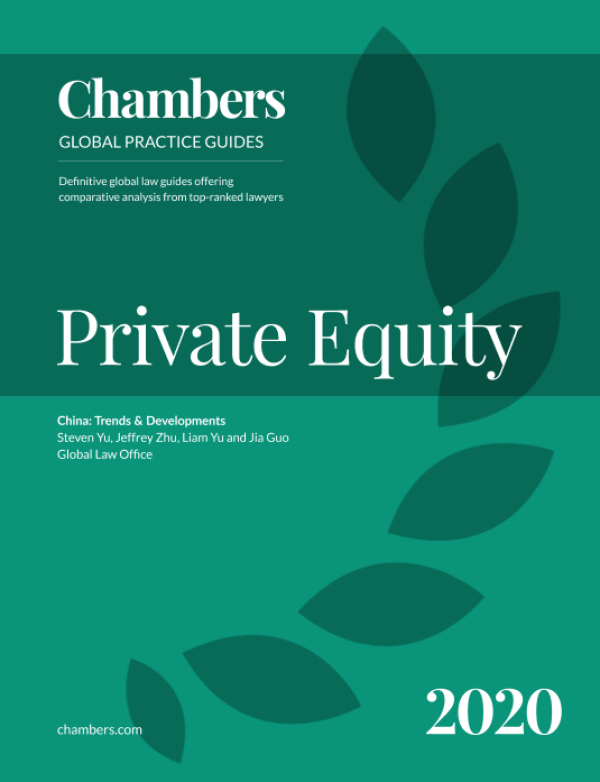 Chambers
GLOBAL PRACTICE GUIDES

Definitive global law guides offering comparative analysis from top-ranked lawyers

Private Equity

China: Trends & Developments
Steven Yu, Jeffrey Zhu, Liam Yu and Jia Guo
Global Law Office

chambers.com

2020